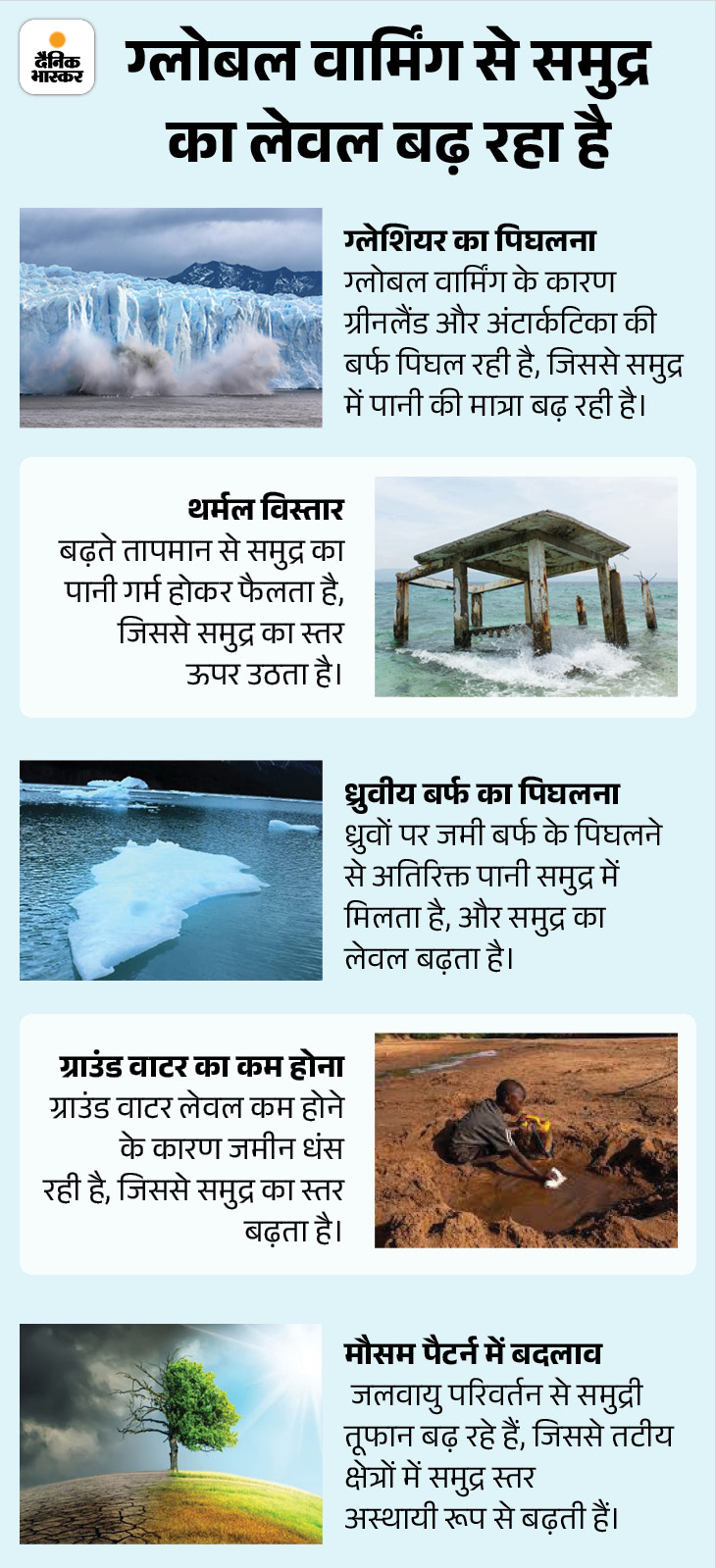 दैनिक भास्कर

ग्लोबल वार्मिंग से समुद्र का लेवल बढ़ रहा है

ग्लेशियर का पिघलना
ग्लोबल वार्मिंग के कारण ग्रीनलैंड और अंटार्कटिका की बर्फ पिघल रही है, जिससे समुद्र में पानी की मात्रा बढ़ रही है।

थर्मल विस्तार
बढ़ते तापमान से समुद्र का पानी गर्म होकर फैलता है, जिससे समुद्र का स्तर ऊपर उठता है।

ध्रुवीय बर्फ का पिघलना
ध्रुवों पर जमी बर्फ के पिघलने से अतिरिक्त पानी समुद्र में मिलता है, और समुद्र का लेवल बढ़ता है।

ग्राउंड वाटर का कम होना
ग्राउंड वाटर लेवल कम होने के कारण जमीन धंस रही है, जिससे समुद्र का स्तर बढ़ता है।

मौसम पैटर्न में बदलाव
जलवायु परिवर्तन से समुद्री तूफान बढ़ रहे हैं, जिससे तटीय क्षेत्रों में समुद्र स्तर अस्थायी रूप से बढ़ती हैं।